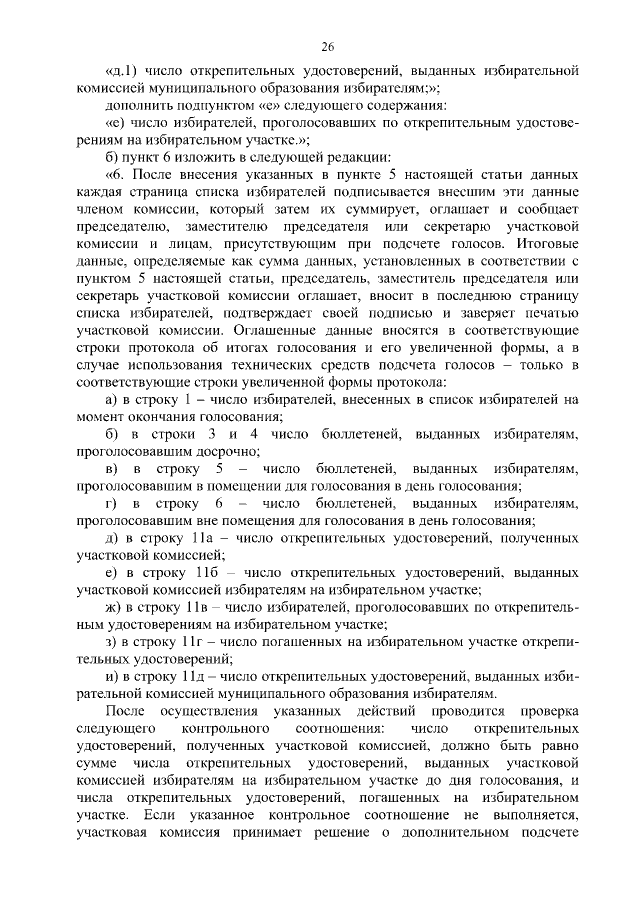 26

«д.1) число открепительных удостоверений, выданных избирательной комиссией муниципального образования избирателям;»;

дополнить подпунктом «е» следующего содержания:

«е) число избирателей, проголосовавших по открепительным удостоверениям на избирательном участке.»;

б) пункт 6 изложить в следующей редакции:

«6. После внесения указанных в пункте 5 настоящей статьи данных каждая страница списка избирателей подписывается внесшим эти данные членом комиссии, который затем их суммирует, оглашает и сообщает председателю, заместителю председателя или секретарю участковой комиссии и лицам, присутствующим при подсчете голосов. Итоговые данные, определяемые как сумма данных, установленных в соответствии с пунктом 5 настоящей статьи, председатель, заместитель председателя или секретарь участковой комиссии оглашает, вносит в последнюю страницу списка избирателей, подтверждает своей подписью и заверяет печатью участковой комиссии. Оглашенные данные вносятся в соответствующие строки протокола об итогах голосования и его увеличенной формы, а в случае использования технических средств подсчета голосов – только в соответствующие строки увеличенной формы протокола:

а) в строку 1 – число избирателей, внесенных в список избирателей на момент окончания голосования;

б) в строки 3 и 4 число бюллетеней, выданных избирателям, проголосовавшим досрочно;

в) в строку 5 – число бюллетеней, выданных избирателям, проголосовавшим в помещении для голосования в день голосования;

г) в строку 6 – число бюллетеней, выданных избирателям, проголосовавшим вне помещения для голосования в день голосования;

д) в строку 11а – число открепительных удостоверений, полученных участковой комиссией;

е) в строку 11б – число открепительных удостоверений, выданных участковой комиссией избирателям на избирательном участке;

ж) в строку 11в – число избирателей, проголосовавших по открепительным удостоверениям на избирательном участке;

з) в строку 11г – число погашенных на избирательном участке открепительных удостоверений;

и) в строку 11д – число открепительных удостоверений, выданных избирательной комиссией муниципального образования избирателям.

После осуществления указанных действий проводится проверка следующего контрольного соотношения: число открепительных удостоверений, полученных участковой комиссией, должно быть равно сумме числа открепительных удостоверений, выданных участковой комиссией избирателям на избирательном участке до дня голосования, и числа открепительных удостоверений, погашенных на избирательном участке. Если указанное контрольное соотношение не выполняется, участковая комиссия принимает решение о дополнительном подсчете